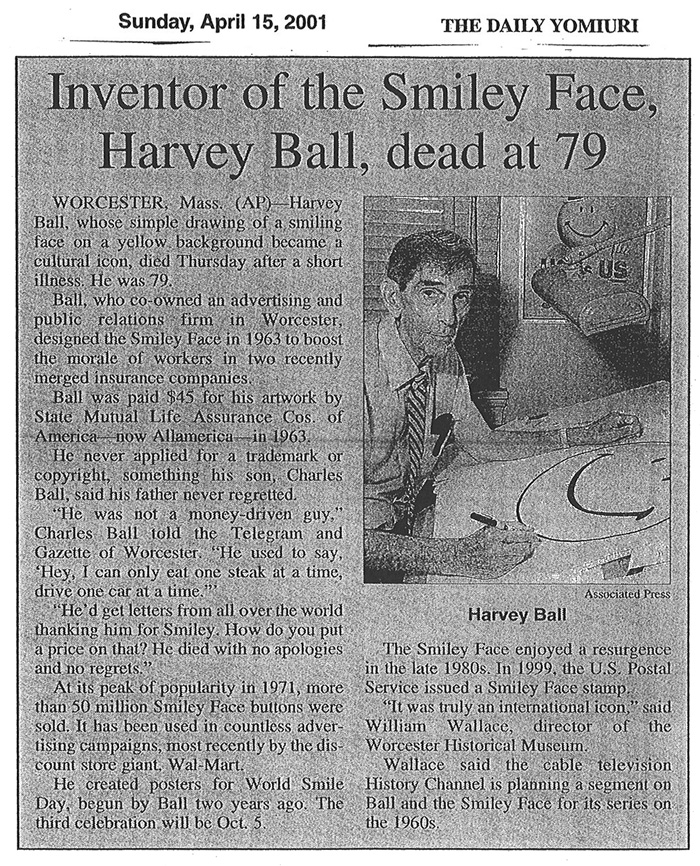 Sunday, April 15, 2001

THE DAILY YOMIURI

Inventor of the Smiley Face, Harvey Ball, dead at 79

WORCESTER, Mass. (AP)—Harvey Ball, whose simple drawing of a smiling face on a yellow background became a cultural icon, died Thursday after a short illness. He was 79.

Ball, who co-owned an advertising and public relations firm in Worcester, designed the Smiley Face in 1963 to boost the morale of workers in two recently merged insurance companies.

Ball was paid $45 for his artwork by State Mutual Life Assurance Cos. of America—now Allamerica—in 1963.

He never applied for a trademark or copyright, something his son, Charles Ball, said his father never regretted.

"He was not a money-driven guy," Charles Ball told the Telegram and Gazette of Worcester. "He used to say, 'Hey, I can only eat one steak at a time, drive one car at a time.'"

"He'd get letters from all over the world thanking him for Smiley. How do you put a price on that? He died with no apologies and no regrets."

At its peak of popularity in 1971, more than 50 million Smiley Face buttons were sold. It has been used in countless advertising campaigns, most recently by the discount store giant, Wal-Mart.

He created posters for World Smile Day, begun by Ball two years ago. The third celebration will be Oct. 5.

US

Associated Press

Harvey Ball

The Smiley Face enjoyed a resurgence in the late 1980s. In 1999, the U.S. Postal Service issued a Smiley Face stamp.

"It was truly an international icon," said William Wallace, director of the Worcester Historical Museum.

Wallace said the cable television History Channel is planning a segment on Ball and the Smiley Face for its series on the 1960s.